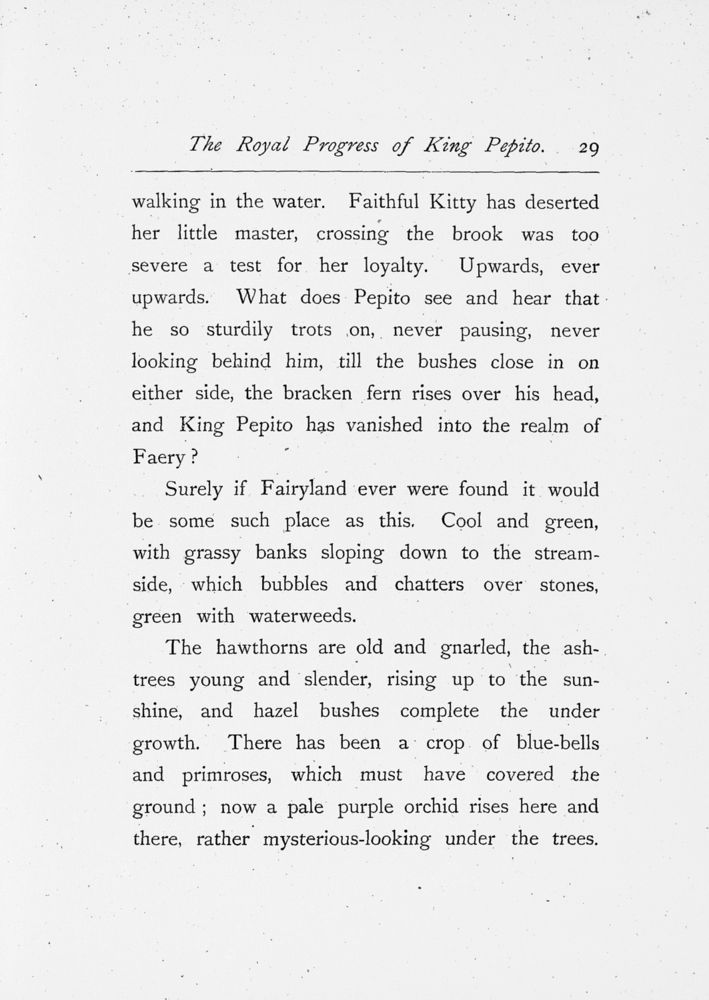 The Royal Progress of King Pepito. 29

walking in the water. Faithful Kitty has deserted her little master, crossing the brook was too severe a test for her loyalty. Upwards, ever upwards. What does Pepito see and hear that he so sturdily trots on, never pausing, never looking behind him, till the bushes close in on either side, the bracken fern rises over his head, and King Pepito has vanished into the realm of Faery?

Surely if Fairyland ever were found it would be some such place as this. Cool and green, with grassy banks sloping down to the streamside, which bubbles and chatters over stones, green with waterweeds.

The hawthorns are old and gnarled, the ash-trees young and slender, rising up to the sunshine, and hazel bushes complete the under growth. There has been a crop of blue-bells and primroses, which must have covered the ground; now a pale purple orchid rises here and there, rather mysterious-looking under the trees.